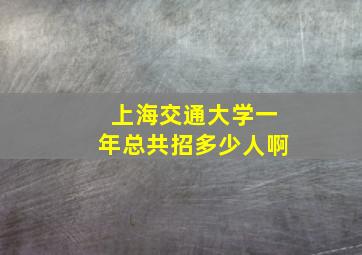 上海交通大学一年总共招多少人啊